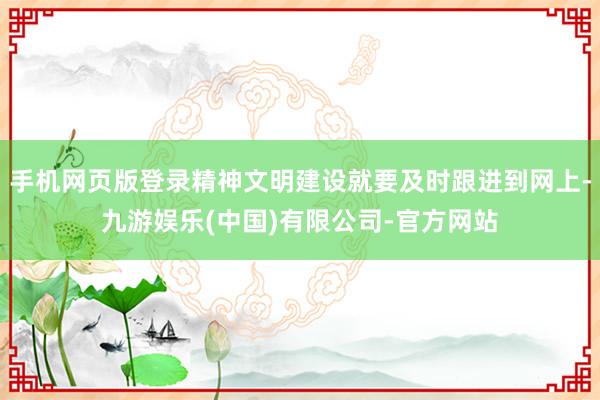 手机网页版登录精神文明建设就要及时跟进到网上-九游娱乐(中国)有限公司-官方网站